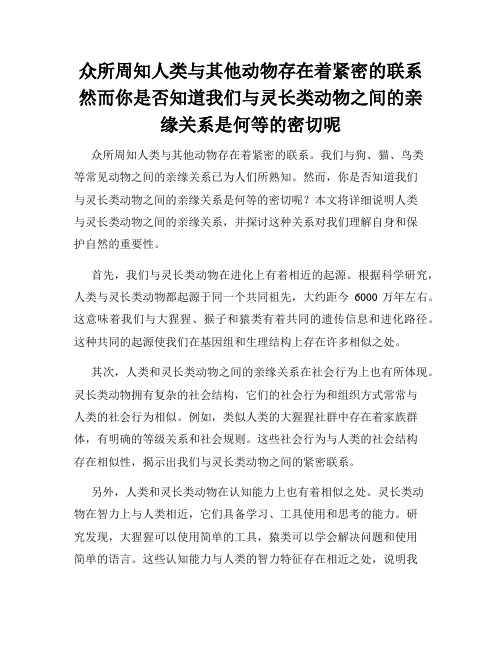 众所周知人类与其他动物存在着紧密的联系然而你是否知道我们与灵长类动物之间的亲缘关系是何等的密切呢

众所周知人类与其他动物存在着紧密的联系。我们与狗、猫、鸟类等常见动物之间的亲缘关系已为人们所熟知。然而，你是否知道我们与灵长类动物之间的亲缘关系是何等的密切呢？本文将详细说明人类与灵长类动物之间的亲缘关系，并探讨这种关系对我们理解自身和保护自然的重要性。

首先，我们与灵长类动物在进化上有着相近的起源。根据科学研究，人类与灵长类动物都起源于同一个共同祖先，大约距今 6000 万年左右。这意味着我们与大猩猩、猴子和猿类有着共同的遗传信息和进化路径。这种共同的起源使我们在基因组和生理结构上存在许多相似之处。

其次，人类和灵长类动物之间的亲缘关系在社会行为上也有所体现。灵长类动物拥有复杂的社会结构，它们的社会行为和组织方式常常与人类的社会行为相似。例如，类似人类的大猩猩社群中存在着家族群体，有明确的等级关系和社会规则。这些社会行为与人类的社会结构存在相似性，揭示出我们与灵长类动物之间的紧密联系。

另外，人类和灵长类动物在认知能力上也有着相似之处。灵长类动物在智力上与人类相近，它们具备学习、工具使用和思考的能力。研究发现，大猩猩可以使用简单的工具，猿类可以学会解决问题和使用简单的语言。这些认知能力与人类的智力特征存在相近之处，说明我